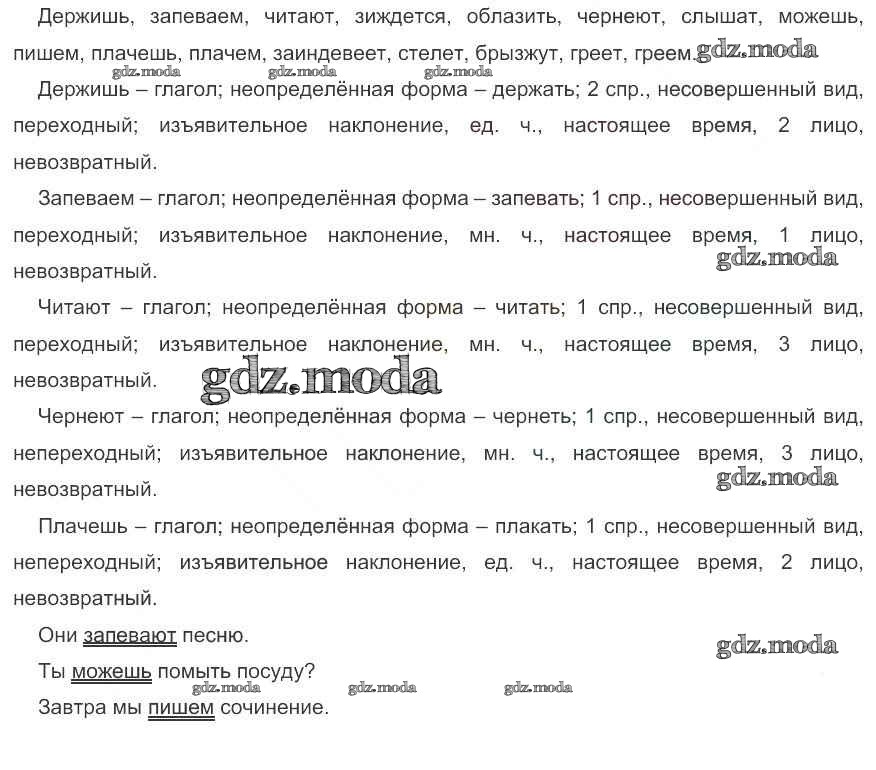 Держишь, запеваем, читают, зиждется, облазить, чернеют, слышат, можешь, пишем, плачешь, плачем, заиндевеет, стелет, брызжут, греет, греем.

Держишь – глагол; неопределённая форма – держать; 2 спр., несовершенный вид, переходный; изъявительное наклонение, ед. ч., настоящее время, 2 лицо, невозвратный.

Запеваем – глагол; неопределённая форма – запевать; 1 спр., несовершенный вид, переходный; изъявительное наклонение, мн. ч., настоящее время, 1 лицо, невозвратный.

Читают – глагол; неопределённая форма – читать; 1 спр., несовершенный вид, переходный; изъявительное наклонение, мн. ч., настоящее время, 3 лицо, невозвратный.

Чернеют – глагол; неопределённая форма – чернеть; 1 спр., несовершенный вид, непереходный; изъявительное наклонение, мн. ч., настоящее время, 3 лицо, невозвратный.

Плачешь – глагол; неопределённая форма – плакать; 1 спр., несовершенный вид, непереходный; изъявительное наклонение, ед. ч., настоящее время, 2 лицо, невозвратный.

Они запевают песню.

Ты можешь помыть посуду?

Завтра мы пишем сочинение.

gdz.moda